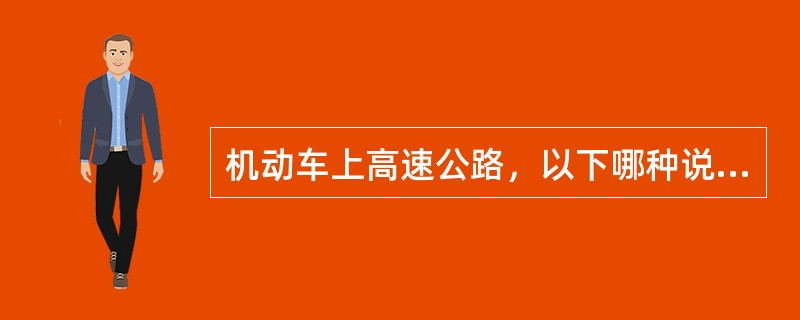 机动车上高速公路，以下哪种说...